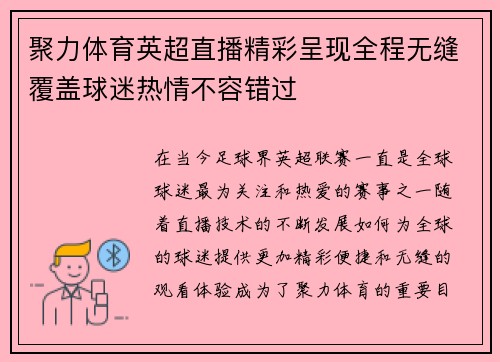 聚力体育英超直播精彩呈现全程无缝覆盖球迷热情不容错过

在当今足球界英超联赛一直是全球球迷最为关注和热爱的赛事之一随着直播技术的不断发展如何为全球的球迷提供更加精彩便捷和无缝的观看体验成为了聚力体育的重要目